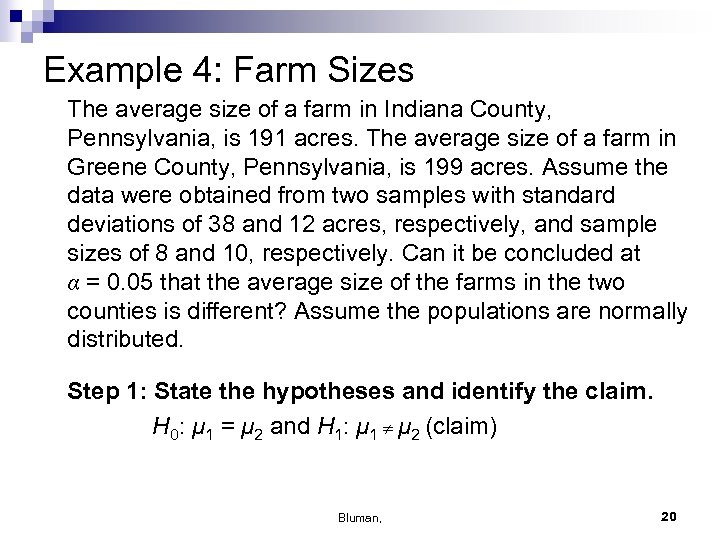 Example 4: Farm Sizes

The average size of a farm in Indiana County, Pennsylvania, is 191 acres. The average size of a farm in Greene County, Pennsylvania, is 199 acres. Assume the data were obtained from two samples with standard deviations of 38 and 12 acres, respectively, and sample sizes of 8 and 10, respectively. Can it be concluded at $\alpha = 0.05$ that the average size of the farms in the two counties is different? Assume the populations are normally distributed.

Step 1: State the hypotheses and identify the claim.

$H_0$: $\mu_1 = \mu_2$ and $H_1$: $\mu_1 \neq \mu_2$ (claim)

Bluman,

20